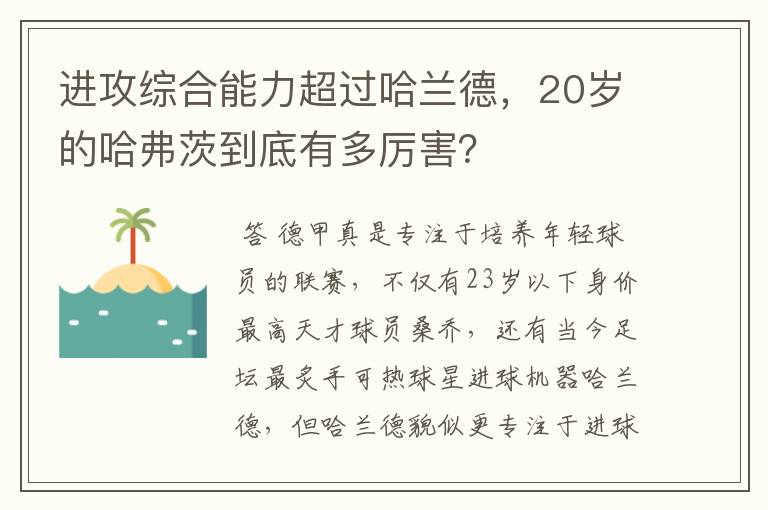 进攻综合能力超过哈兰德，20岁的哈弗茨到底有多厉害?

答 德甲真是专注于培养年轻球员的联赛，不仅有23岁以下身价最高天才球员桑乔，还有当今足坛最炙手可热球星进球机器哈兰德，但哈兰德貌似更专注于进球